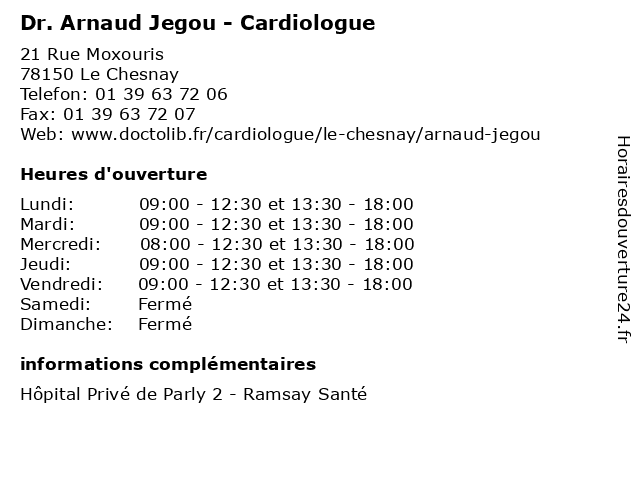 Dr. Arnaud Jegou - Cardiologue

21 Rue Moxouris
78150 Le Chesnay
Telefon: 01 39 63 72 06
Fax: 01 39 63 72 07
Web: www.doctolib.fr/cardiologue/le-chesnay/arnaud-jegou

Heures d'ouverture

| | |
|---|---|
| Lundi: | 09:00 - 12:30 et 13:30 - 18:00 |
| Mardi: | 09:00 - 12:30 et 13:30 - 18:00 |
| Mercredi: | 08:00 - 12:30 et 13:30 - 18:00 |
| Jeudi: | 09:00 - 12:30 et 13:30 - 18:00 |
| Vendredi: | 09:00 - 12:30 et 13:30 - 18:00 |
| Samedi: | Fermé |
| Dimanche: | Fermé |

informations complémentaires

Hôpital Privé de Parly 2 - Ramsay Santé

Horairesdouverture24.fr